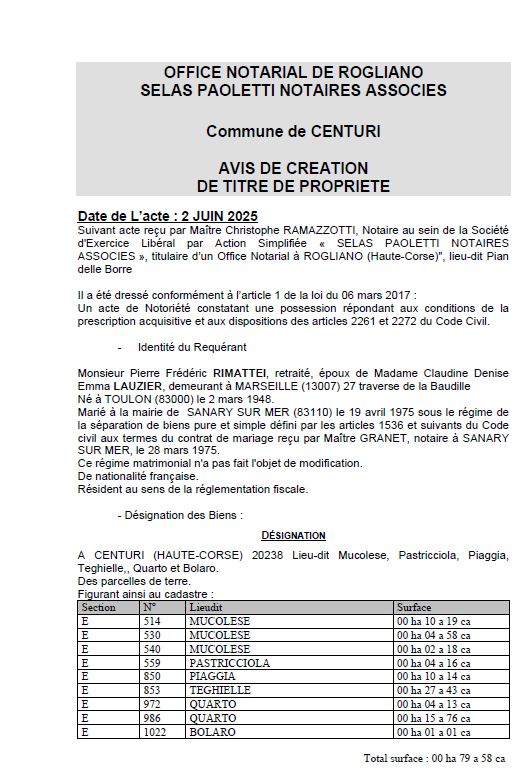 OFFICE NOTARIAL DE ROGLIANO
SELAS PAOLETTI NOTAIRES ASSOCIES

Commune de CENTURI

AVIS DE CREATION
DE TITRE DE PROPRIETE

Date de L'acte : 2 JUIN 2025
Suivant acte reçu par Maître Christophe RAMAZZOTTI, Notaire au sein de la Société d'Exercice Libéral par Action Simplifiée « SELAS PAOLETTI NOTAIRES ASSOCIES », titulaire d'un Office Notarial à ROGLIANO (Haute-Corse)", lieu-dit Pian delle Borre

Il a été dressé conformément à l'article 1 de la loi du 06 mars 2017 :
Un acte de Notoriété constatant une possession répondant aux conditions de la prescription acquisitive et aux dispositions des articles 2261 et 2272 du Code Civil.

- Identité du Requérant

Monsieur Pierre Frédéric RIMATTEI, retraité, époux de Madame Claudine Denise Emma LAUZIER, demeurant à MARSEILLE (13007) 27 traverse de la Baudille
Né à TOULON (83000) le 2 mars 1948.
Marié à la mairie de SANARY SUR MER (83110) le 19 avril 1975 sous le régime de la séparation de biens pure et simple défini par les articles 1536 et suivants du Code civil aux termes du contrat de mariage reçu par Maître GRANET, notaire à SANARY SUR MER, le 28 mars 1975.
Ce régime matrimonial n'a pas fait l'objet de modification.
De nationalité française.
Résident au sens de la réglementation fiscale.

- Désignation des Biens :

DÉSIGNATION

A CENTURI (HAUTE-CORSE) 20238 Lieu-dit Mucolese, Pastricciola, Piaggia, Teghielle,, Quarto et Bolaro.
Des parcelles de terre.
Figurant ainsi au cadastre :

| Section | N° | Lieudit | Surface |
|---|---|---|---|
| E | 514 | MUCOLESE | 00 ha 10 a 19 ca |
| E | 530 | MUCOLESE | 00 ha 04 a 58 ca |
| E | 540 | MUCOLESE | 00 ha 02 a 18 ca |
| E | 559 | PASTRICCIOLA | 00 ha 04 a 16 ca |
| E | 850 | PIAGGIA | 00 ha 10 a 14 ca |
| E | 853 | TEGHIELLE | 00 ha 27 a 43 ca |
| E | 972 | QUARTO | 00 ha 04 a 13 ca |
| E | 986 | QUARTO | 00 ha 15 a 76 ca |
| E | 1022 | BOLARO | 00 ha 01 a 01 ca |

Total surface : 00 ha 79 a 58 ca